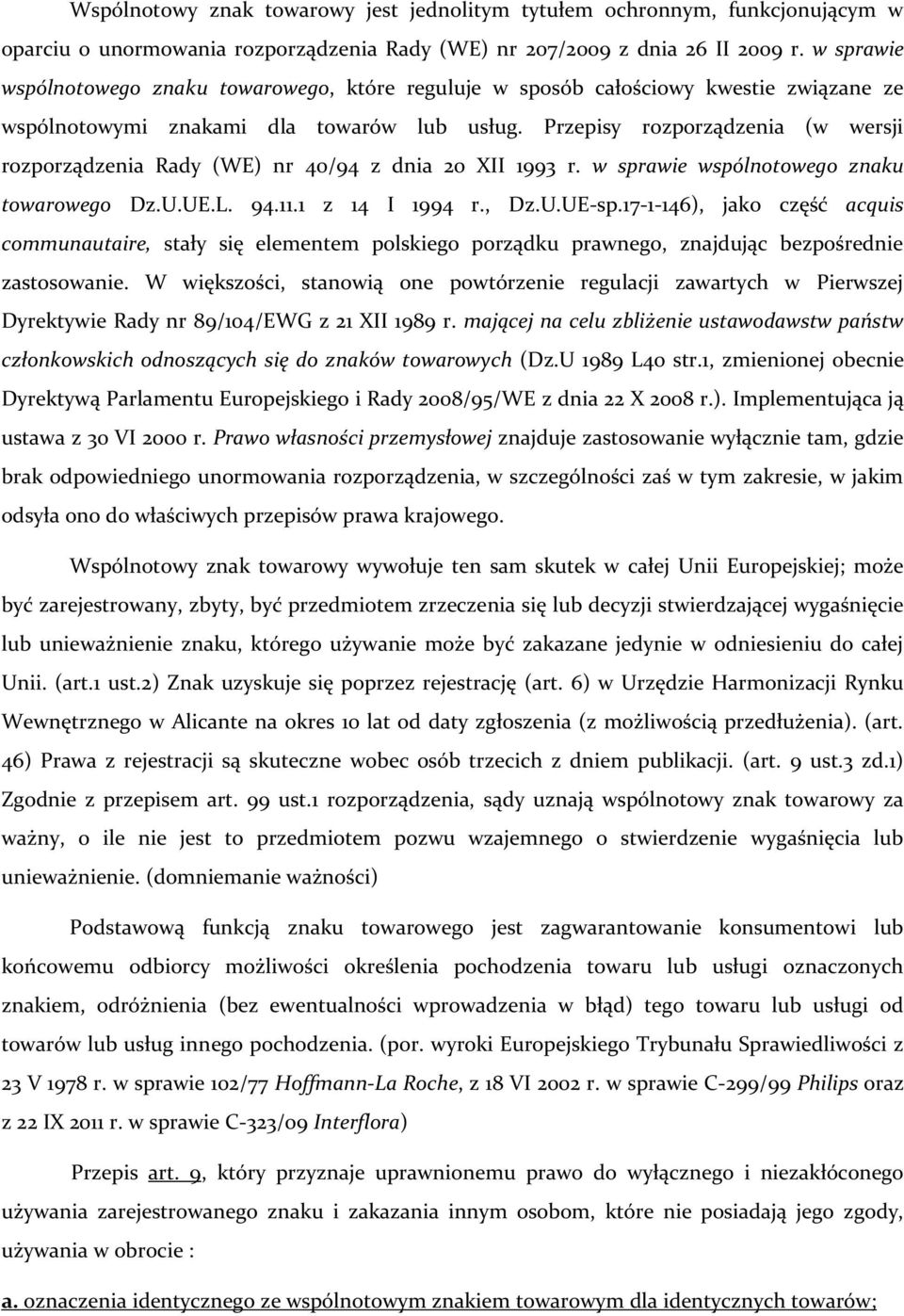 Wspólnotowy znak towarowy jest jednolitym tytułem ochronnym, funkcjonującym w oparciu o unormowania rozporządzenia Rady (WE) nr 207/2009 z dnia 26 II 2009 r. w sprawie wspólnotowego znaku towarowego, które reguluje w sposób całościowy kwestie związane ze wspólnotowymi znakami dla towarów lub usług. Przepisy rozporządzenia (w wersji rozporządzenia Rady (WE) nr 40/94 z dnia 20 XII 1993 r. w sprawie wspólnotowego znaku towarowego Dz.U.UE.L. 94.11.1 z 14 I 1994 r., Dz.U.UE-sp.17-1-146), jako część acquis communautaire, stały się elementem polskiego porządku prawnego, znajdując bezpośrednie zastosowanie. W większości, stanowią one powtórzenie regulacji zawartych w Pierwszej Dyrektywie Rady nr 89/104/EWG z 21 XII 1989 r. mającej na celu zbliżenie ustawodawstw państw członkowskich odnoszących się do znaków towarowych (Dz.U 1989 L40 str.1, zmienionej obecnie Dyrektywą Parlamentu Europejskiego i Rady 2008/95/WE z dnia 22 X 2008 r.). Implementująca ją ustawa z 30 VI 2000 r. Prawo własności przemysłowej znajduje zastosowanie wyłącznie tam, gdzie brak odpowiedniego unormowania rozporządzenia, w szczególności zaś w tym zakresie, w jakim odsyła ono do właściwych przepisów prawa krajowego.

Wspólnotowy znak towarowy wywołuje ten sam skutek w całej Unii Europejskiej; może być zarejestrowany, zbyty, być przedmiotem zrzeczenia się lub decyzji stwierdzającej wygaśnięcie lub unieważnienie znaku, którego używanie może być zakazane jedynie w odniesieniu do całej Unii. (art.1 ust.2) Znak uzyskuje się poprzez rejestrację (art. 6) w Urzędzie Harmonizacji Rynku Wewnętrznego w Alicante na okres 10 lat od daty zgłoszenia (z możliwością przedłużenia). (art. 46) Prawa z rejestracji są skuteczne wobec osób trzecich z dniem publikacji. (art. 9 ust.3 zd.1) Zgodnie z przepisem art. 99 ust.1 rozporządzenia, sądy uznają wspólnotowy znak towarowy za ważny, o ile nie jest to przedmiotem pozwu wzajemnego o stwierdzenie wygaśnięcia lub unieważnienie. (domniemanie ważności)

Podstawową funkcją znaku towarowego jest zagwarantowanie konsumentowi lub końcowemu odbiorcy możliwości określenia pochodzenia towaru lub usługi oznaczonych znakiem, odróżnienia (bez ewentualności wprowadzenia w błąd) tego towaru lub usługi od towarów lub usług innego pochodzenia. (por. wyroki Europejskiego Trybunału Sprawiedliwości z 23 V 1978 r. w sprawie 102/77 Hoffmann-La Roche, z 18 VI 2002 r. w sprawie C-299/99 Philips oraz z 22 IX 2011 r. w sprawie C-323/09 Interflora)

Przepis art. 9, który przyznaje uprawnionemu prawo do wyłącznego i niezakłóconego używania zarejestrowanego znaku i zakazania innym osobom, które nie posiadają jego zgody, używania w obrocie :

a. oznaczenia identycznego ze wspólnotowym znakiem towarowym dla identycznych towarów;